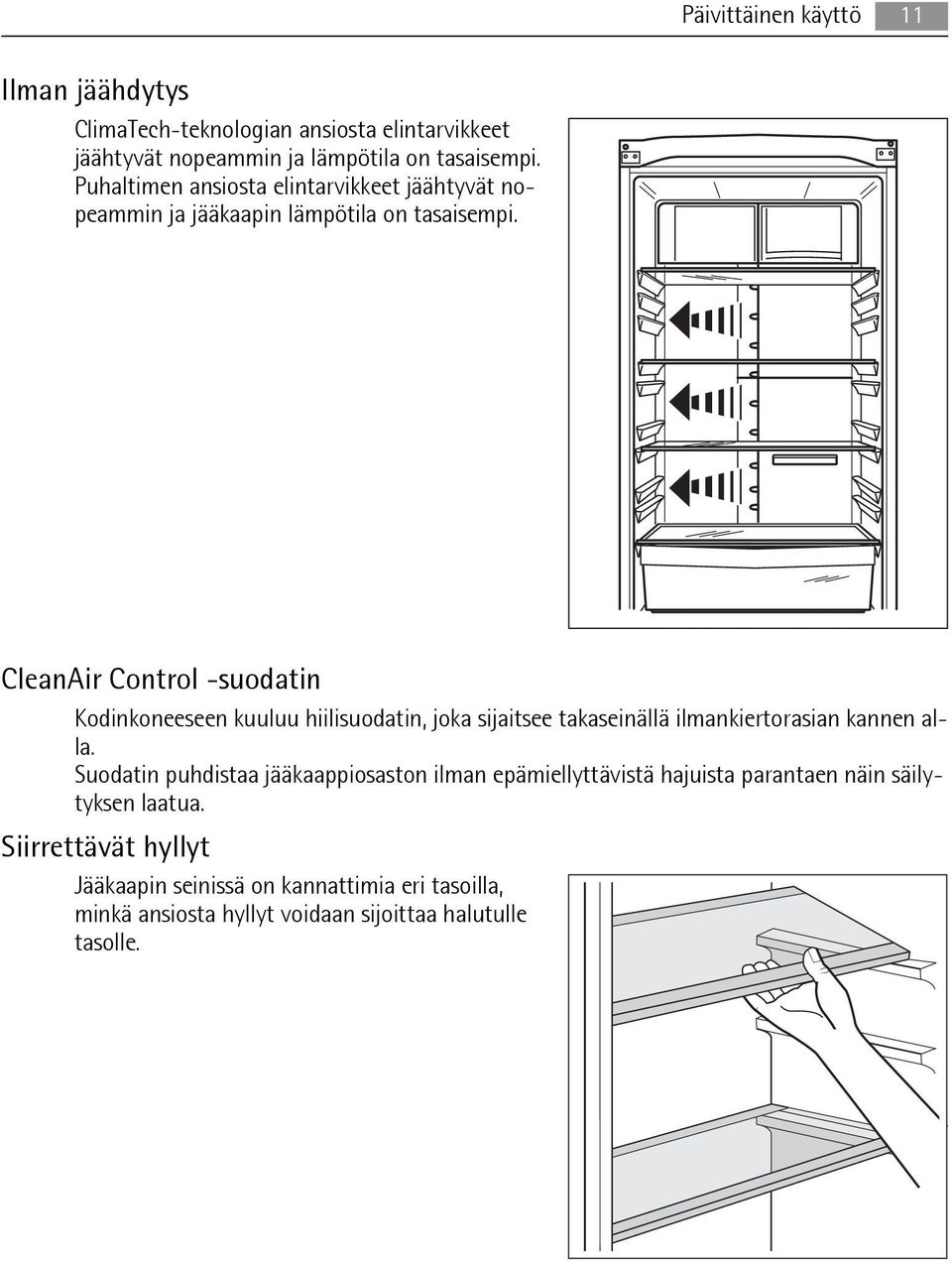 Päivittäinen käyttö 11

Ilman jäähdytys

ClimaTech-teknologian ansiosta elintarvikkeet jäähtyvät nopeammin ja lämpötila on tasaisempi. Puhaltimen ansiosta elintarvikkeet jäähtyvät nopeammin ja jääkaapin lämpötila on tasaisempi.

CleanAir Control -suodatin

Kodinkoneeseen kuuluu hiilisuodatin, joka sijaitsee takaseinällä ilmankiertorasian kannen alla.
Suodatin puhdistaa jääkaappiosaston ilman epämiellyttävistä hajuista parantaen näin säilytyksen laatua.

Siirrettävät hyllyt

Jääkaapin seinissä on kannattimia eri tasoilla, minkä ansiosta hyllyt voidaan sijoittaa halutulle tasolle.